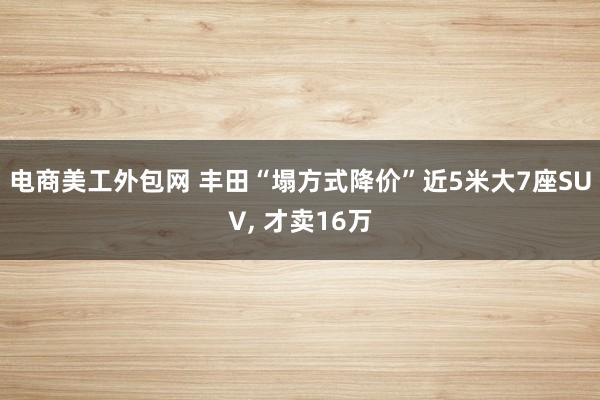 电商美工外包网 丰田“塌方式降价”近5米大7座SUV, 才卖16万